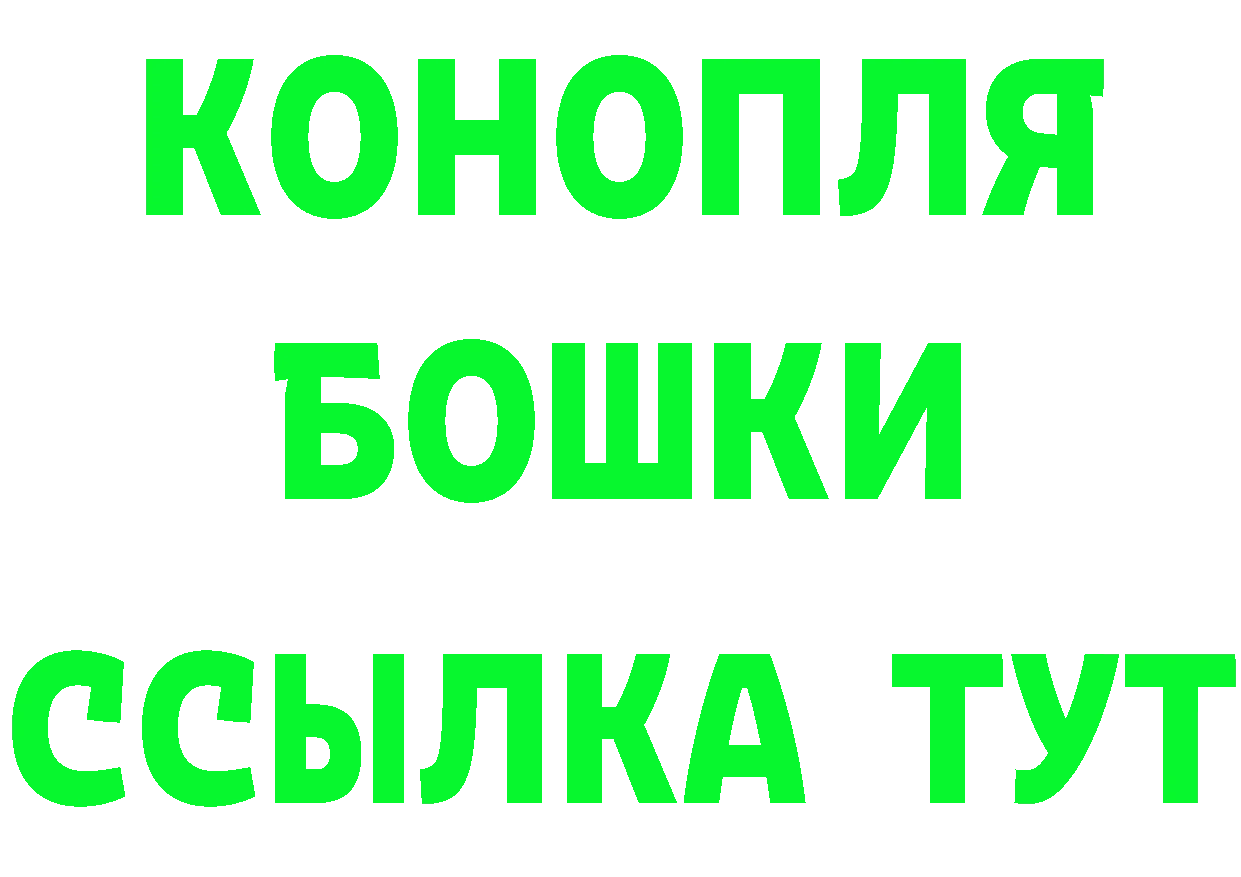 КОНОПЛЯ
БОШКИ
ССЫЛКА ТУТ